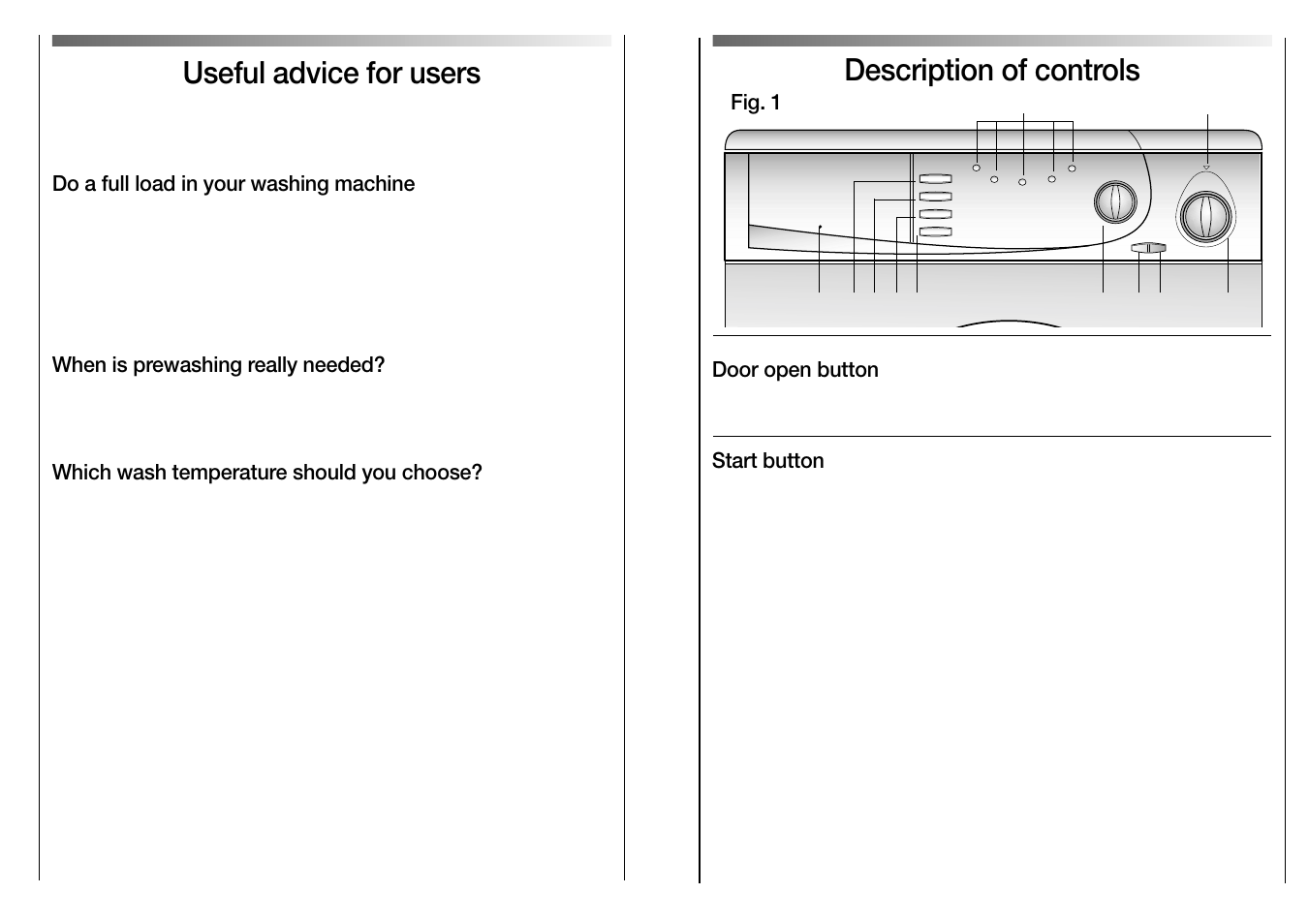 Useful advice for users

Do a full load in your washing machine

When is prewashing really needed?

Which wash temperature should you choose?

Description of controls

Fig. 1

Door open button

Start button